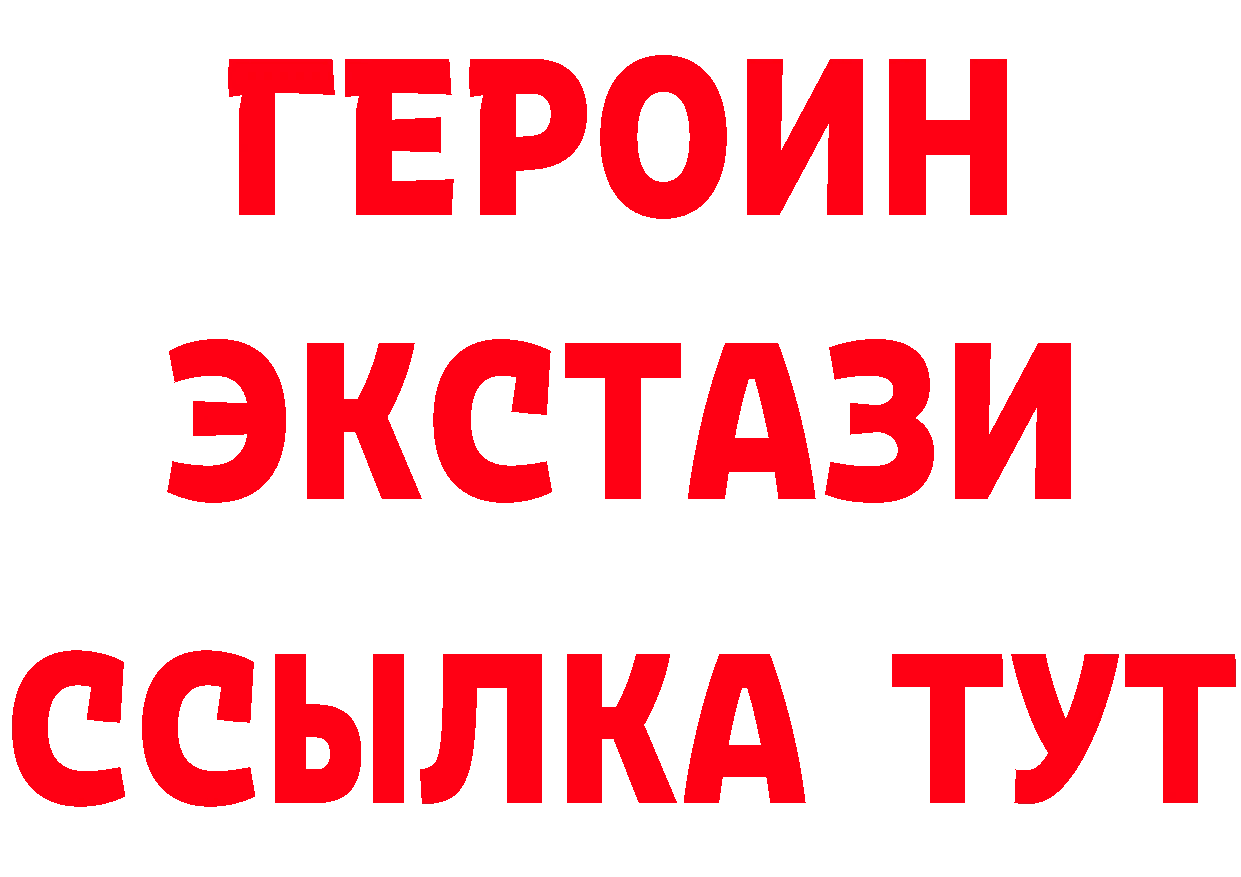 ГЕРОИН ЭКСТАЗИ ССЫЛКА ТУТ